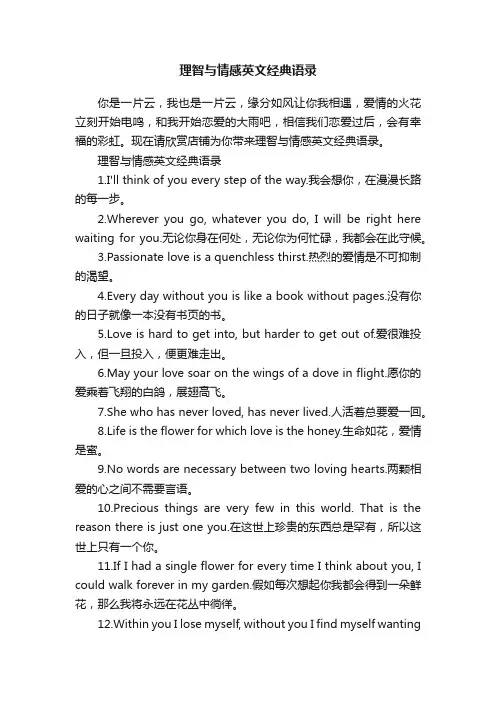 理智与情感英文经典语录

你是一片云，我也是一片云，缘分如风让你我相遇，爱情的火花立刻开始电鸣，和我开始恋爱的大雨吧，相信我们恋爱过后，会有幸福的彩虹。现在请欣赏店铺为你带来理智与情感英文经典语录。

理智与情感英文经典语录

1.I'll think of you every step of the way.我会想你，在漫漫长路的每一步。

2.Wherever you go, whatever you do, I will be right here waiting for you.无论你身在何处，无论你为何忙碌，我都会在此守候。

3.Passionate love is a quenchless thirst.热烈的爱情是不可抑制的渴望。

4.Every day without you is like a book without pages.没有你的日子就像一本没有书页的书。

5.Love is hard to get into, but harder to get out of.爱很难投入，但一旦投入，便更难走出。

6.May your love soar on the wings of a dove in flight.愿你的爱乘着飞翔的白鸽，展翅高飞。

7.She who has never loved, has never lived.人活着总要爱一回。

8.Life is the flower for which love is the honey.生命如花，爱情是蜜。

9.No words are necessary between two loving hearts.两颗相爱的心之间不需要言语。

10.Precious things are very few in this world. That is the reason there is just one you.在这世上珍贵的东西总是罕有，所以这世上只有一个你。

11.If I had a single flower for every time I think about you, I could walk forever in my garden.假如每次想起你我都会得到一朵鲜花，那么我将永远在花丛中徜徉。

12.Within you I lose myself, without you I find myself wanting